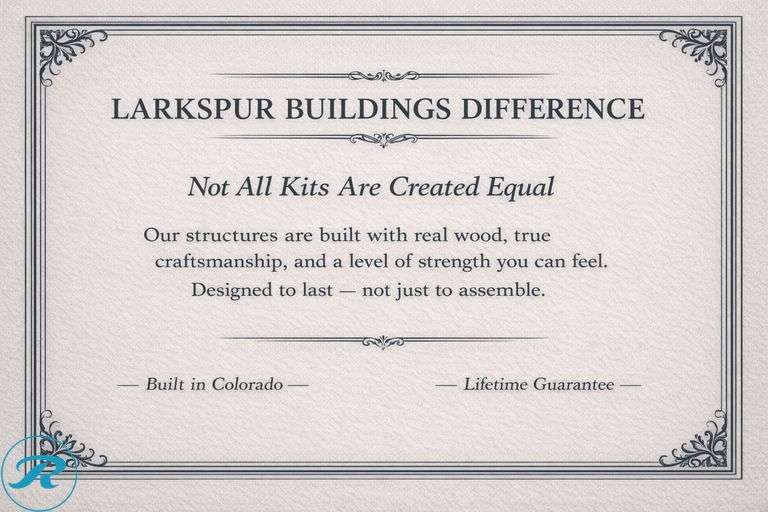 LARKSPUR BUILDINGS DIFFERENCE

Not All Kits Are Created Equal

Our structures are built with real wood, true craftsmanship, and a level of strength you can feel. Designed to last — not just to assemble.

— Built in Colorado —

— Lifetime Guarantee —